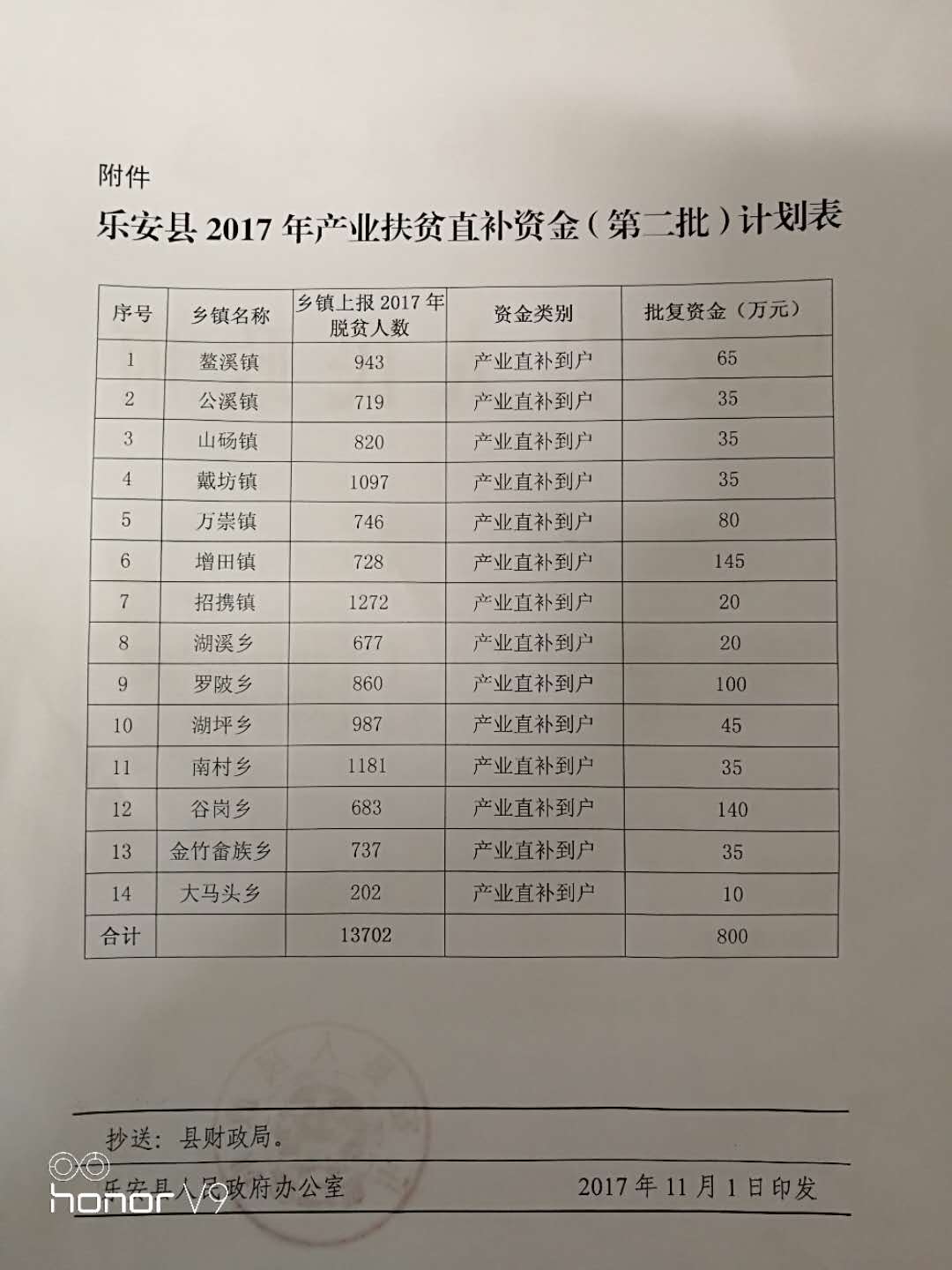 附件

乐安县 2017 年产业扶贫直补资金（第二批）计划表

| 序号 | 乡镇名称 | 乡镇上报 2017 年脱贫人数 | 资金类别 | 批复资金（万元） |
|---|---|---|---|---|
| 1 | 鳌溪镇 | 943 | 产业直补到户 | 65 |
| 2 | 公溪镇 | 719 | 产业直补到户 | 35 |
| 3 | 山砀镇 | 820 | 产业直补到户 | 35 |
| 4 | 戴坊镇 | 1097 | 产业直补到户 | 35 |
| 5 | 万崇镇 | 746 | 产业直补到户 | 80 |
| 6 | 增田镇 | 728 | 产业直补到户 | 145 |
| 7 | 招携镇 | 1272 | 产业直补到户 | 20 |
| 8 | 湖溪乡 | 677 | 产业直补到户 | 20 |
| 9 | 罗陂乡 | 860 | 产业直补到户 | 100 |
| 10 | 湖坪乡 | 987 | 产业直补到户 | 45 |
| 11 | 南村乡 | 1181 | 产业直补到户 | 35 |
| 12 | 谷岗乡 | 683 | 产业直补到户 | 140 |
| 13 | 金竹畲族乡 | 737 | 产业直补到户 | 35 |
| 14 | 大马头乡 | 202 | 产业直补到户 | 10 |
| 合计 | | 13702 | | 800 |

抄送：县财政局。

乐安县人民政府办公室　　2017 年 11 月 1 日印发

honor V9